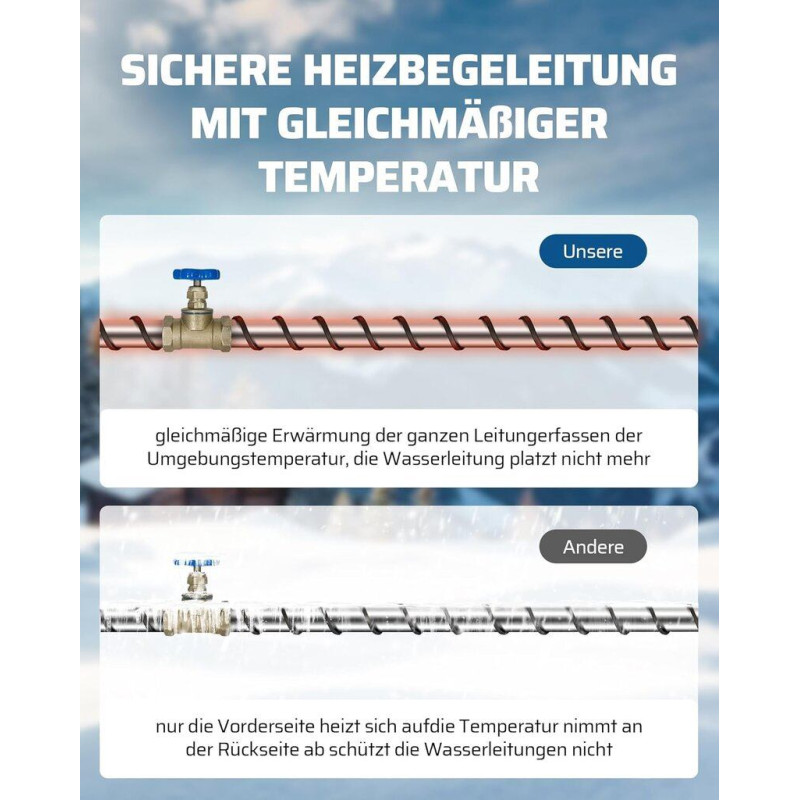 SICHERE HEIZBEGELEITUNG MIT GLEICHMÄßIGER TEMPERATUR

Unsere

gleichmäßige Erwärmung der ganzen Leitungerfassen der Umgebungstemperatur, die Wasserleitung platzt nicht mehr

Andere

nur die Vorderseite heizt sich aufdie Temperatur nimmt an der Rückseite ab schützt die Wasserleitungen nicht